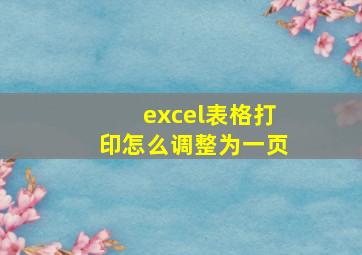 excel表格打印怎么调整为一页